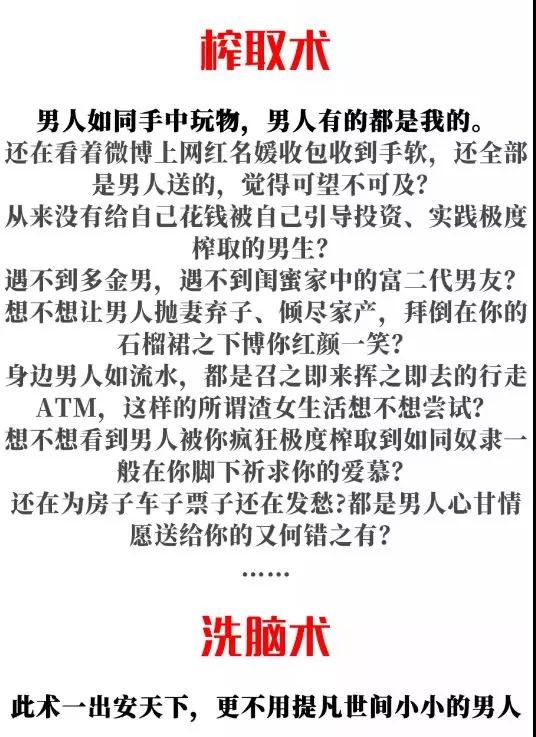 榨取术

男人如同手中玩物，男人有的都是我的。

还在看着微博上网红名媛收包收到手软，还全部是男人送的，觉得可望不可及？

从来没有给自己花钱被自己引导投资、实践极度榨取的男生？

遇不到多金男，遇不到闺蜜家中的富二代男友？

想不想让男人抛妻弃子、倾尽家产，拜倒在你的石榴裙之下博你红颜一笑？

身边男人如流水，都是召之即来挥之即去的行走ATM，这样的所谓渣女生活想不想尝试？

想不想看到男人被你疯狂极度榨取到如同奴隶一般在你脚下祈求你的爱慕？

还在为房子车子票子还在发愁?都是男人心甘情愿送给你的又何错之有？

……

洗脑术

此术一出安天下，更不用提凡世间小小的男人